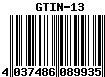 GTIN-13

4 037486 089935